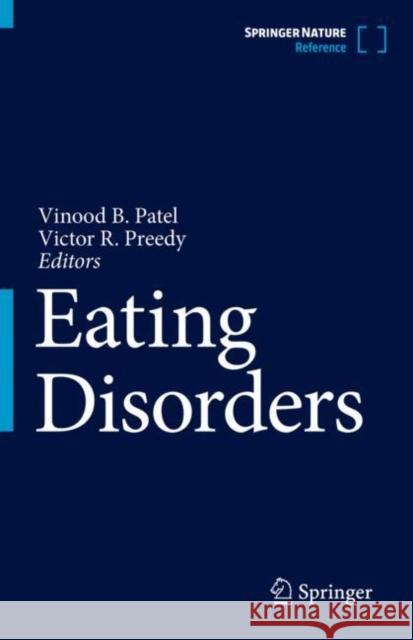 SPRINGER NATURE
Reference

Vinood B. Patel
Victor R. Preedy
Editors

Eating Disorders

Springer